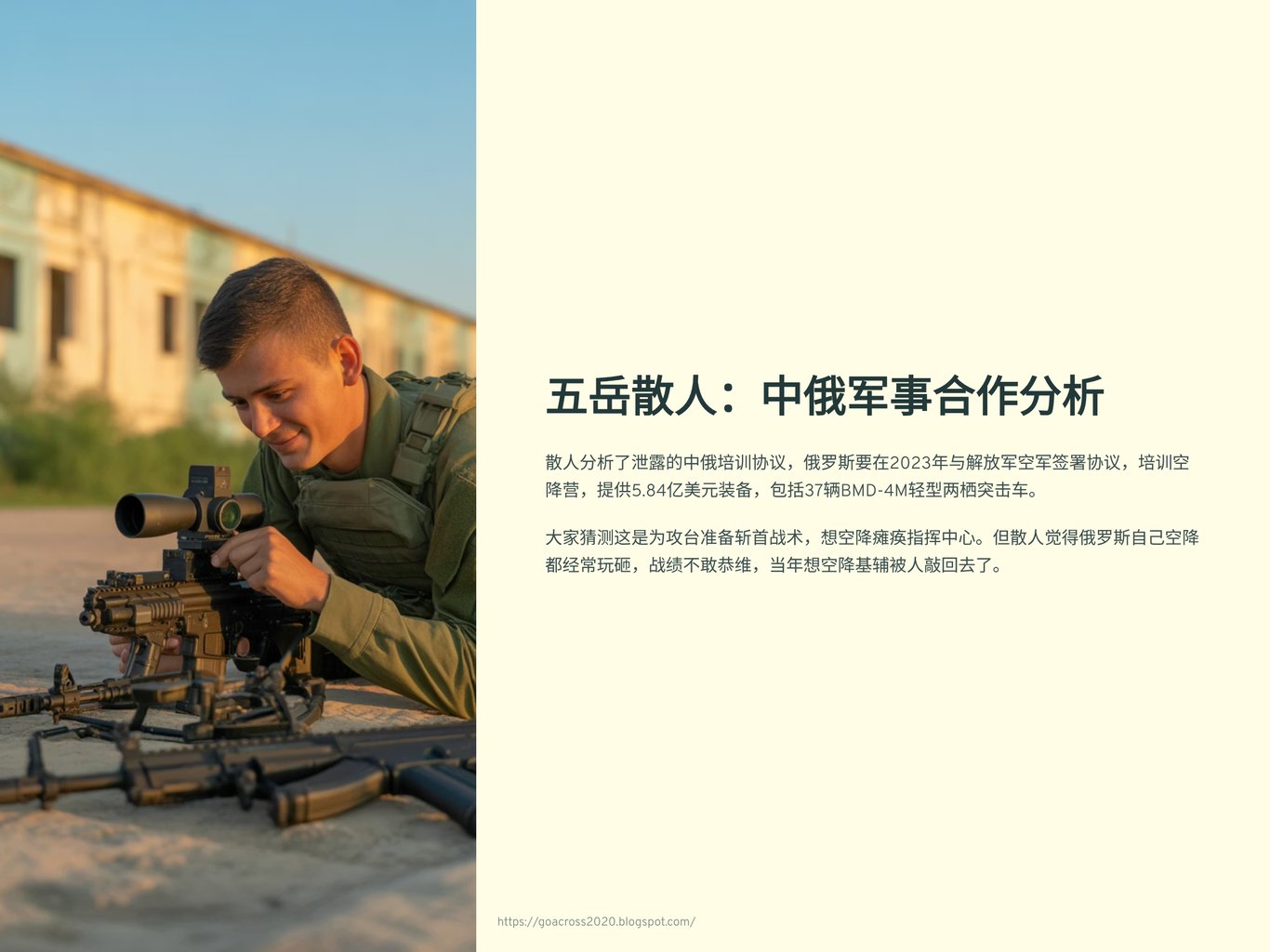 五岳散人：中俄军事合作分析

散人分析了泄露的中俄培训协议，俄罗斯要在2023年与解放军空军签署协议，培训空降营，提供5.84亿美元装备，包括37辆BMD-4M轻型两栖突击车。

大家猜测这是为攻台准备斩首战术，想空降瘫痪指挥中心。但散人觉得俄罗斯自己空降都经常玩砸，战绩不敢恭维，当年想空降基辅被人敲回去了。

https://goacross2020.blogspot.com/